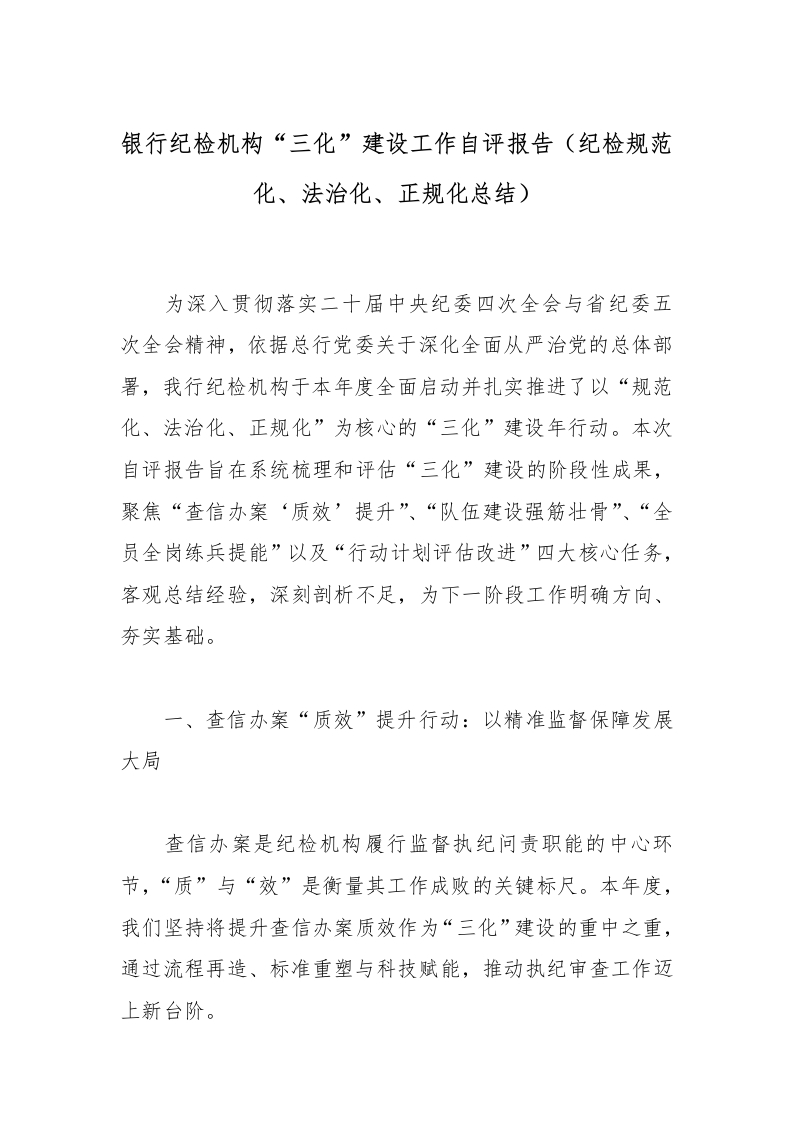 银行纪检机构“三化”建设工作自评报告（纪检规范化、法治化、正规化总结）

为深入贯彻落实二十届中央纪委四次全会与省纪委五次全会精神，依据总行党委关于深化全面从严治党的总体部署，我行纪检机构于本年度全面启动并扎实推进了以“规范化、法治化、正规化”为核心的“三化”建设年行动。本次自评报告旨在系统梳理和评估“三化”建设的阶段性成果，聚焦“查信办案‘质效’提升”、“队伍建设强筋壮骨”、“全员全岗练兵提能”以及“行动计划评估改进”四大核心任务，客观总结经验，深刻剖析不足，为下一阶段工作明确方向、夯实基础。

一、查信办案“质效”提升行动：以精准监督保障发展大局

查信办案是纪检机构履行监督执纪问责职能的中心环节，“质”与“效”是衡量其工作成败的关键标尺。本年度，我们坚持将提升查信办案质效作为“三化”建设的重中之重，通过流程再造、标准重塑与科技赋能，推动执纪审查工作迈上新台阶。